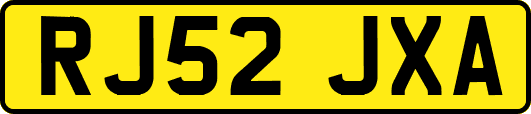 RJ52 JXA